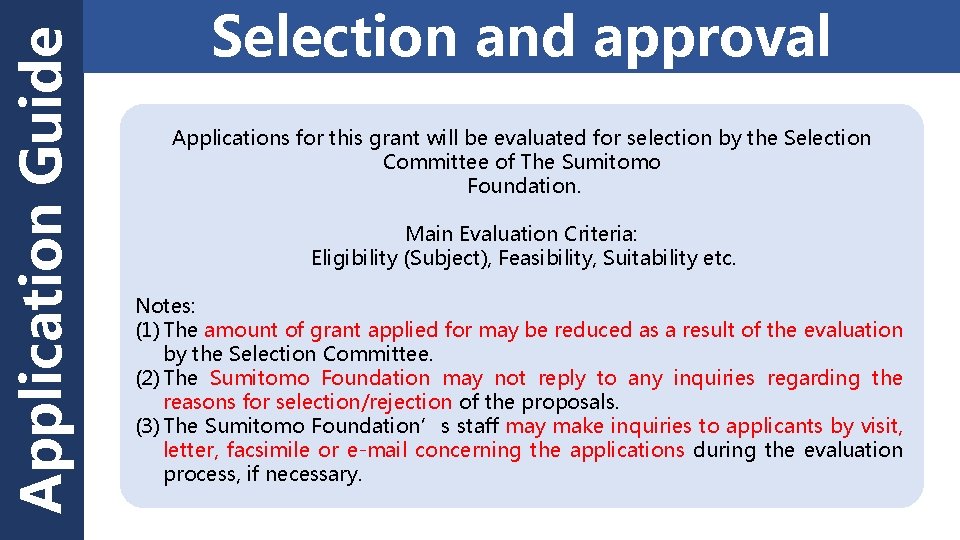 Application Guide

Selection and approval

Applications for this grant will be evaluated for selection by the Selection Committee of The Sumitomo Foundation.

Main Evaluation Criteria:
Eligibility (Subject), Feasibility, Suitability etc.

Notes:
(1) The amount of grant applied for may be reduced as a result of the evaluation by the Selection Committee.
(2) The Sumitomo Foundation may not reply to any inquiries regarding the reasons for selection/rejection of the proposals.
(3) The Sumitomo Foundation's staff may make inquiries to applicants by visit, letter, facsimile or e-mail concerning the applications during the evaluation process, if necessary.